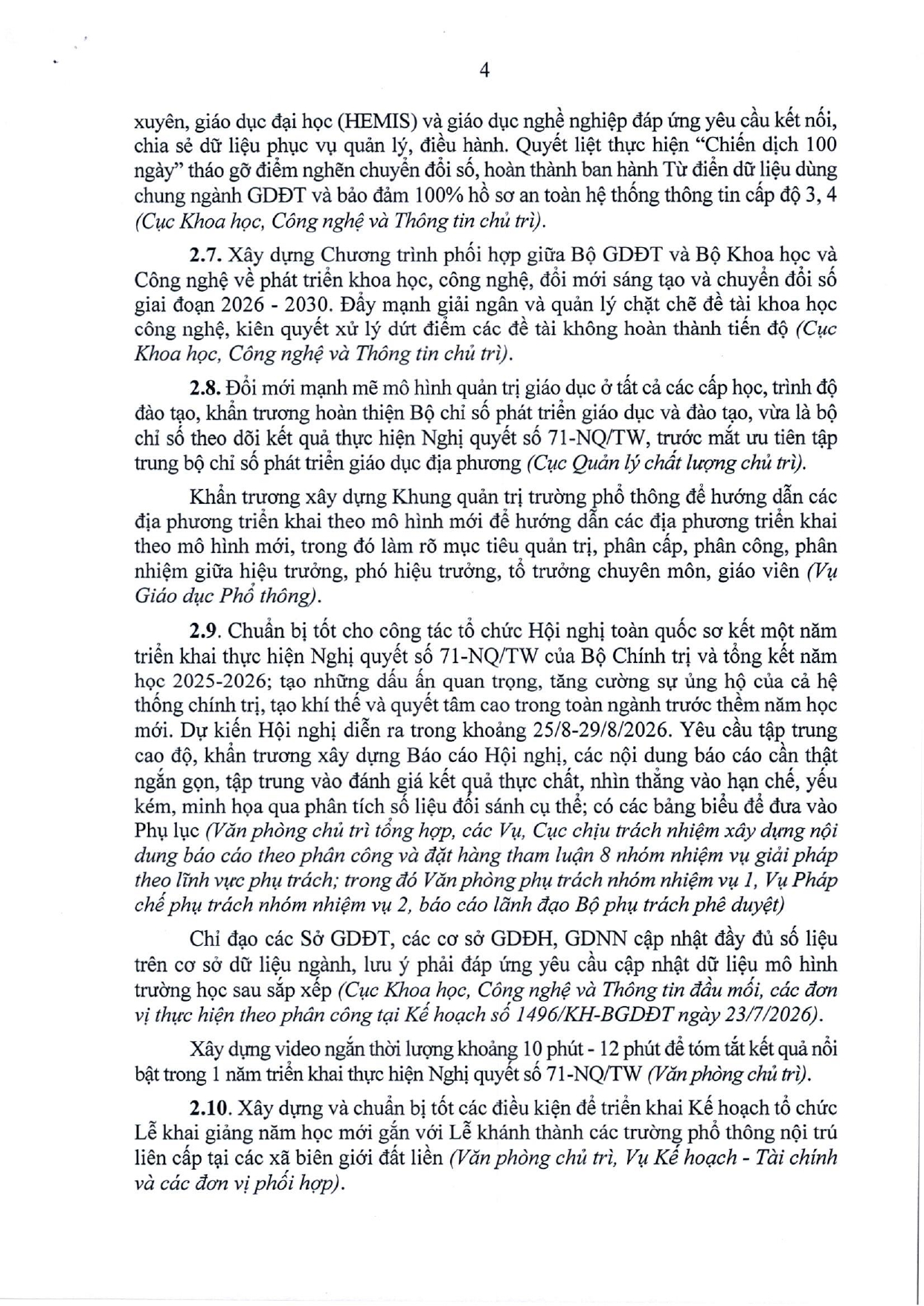 4

xuyên, giáo dục đại học (HEMIS) và giáo dục nghề nghiệp đáp ứng yêu cầu kết nối, chia sẻ dữ liệu phục vụ quản lý, điều hành. Quyết liệt thực hiện "Chiến dịch 100 ngày" tháo gỡ điểm nghẽn chuyển đổi số, hoàn thành ban hành Từ điển dữ liệu dùng chung ngành GDĐT và bảo đảm 100% hồ sơ an toàn hệ thống thông tin cấp độ 3, 4 (Cục Khoa học, Công nghệ và Thông tin chủ trì).

2.7. Xây dựng Chương trình phối hợp giữa Bộ GDĐT và Bộ Khoa học và Công nghệ về phát triển khoa học, công nghệ, đổi mới sáng tạo và chuyển đổi số giai đoạn 2026 - 2030. Đẩy mạnh giải ngân và quản lý chặt chẽ đề tài khoa học công nghệ, kiên quyết xử lý dứt điểm các đề tài không hoàn thành tiến độ (Cục Khoa học, Công nghệ và Thông tin chủ trì).

2.8. Đổi mới mạnh mẽ mô hình quản trị giáo dục ở tất cả các cấp học, trình độ đào tạo, khẩn trương hoàn thiện Bộ chỉ số phát triển giáo dục và đào tạo, vừa là bộ chỉ số theo dõi kết quả thực hiện Nghị quyết số 71-NQ/TW, trước mắt ưu tiên tập trung bộ chỉ số phát triển giáo dục địa phương (Cục Quản lý chất lượng chủ trì).

Khẩn trương xây dựng Khung quản trị trường phổ thông để hướng dẫn các địa phương triển khai theo mô hình mới để hướng dẫn các địa phương triển khai theo mô hình mới, trong đó làm rõ mục tiêu quản trị, phân cấp, phân công, phân nhiệm giữa hiệu trưởng, phó hiệu trưởng, tổ trưởng chuyên môn, giáo viên (Vụ Giáo dục Phổ thông).

2.9. Chuẩn bị tốt cho công tác tổ chức Hội nghị toàn quốc sơ kết một năm triển khai thực hiện Nghị quyết số 71-NQ/TW của Bộ Chính trị và tổng kết năm học 2025-2026; tạo những dấu ấn quan trọng, tăng cường sự ủng hộ của cả hệ thống chính trị, tạo khí thế và quyết tâm cao trong toàn ngành trước thềm năm học mới. Dự kiến Hội nghị diễn ra trong khoảng 25/8-29/8/2026. Yêu cầu tập trung cao độ, khẩn trương xây dựng Báo cáo Hội nghị, các nội dung báo cáo cần thật ngắn gọn, tập trung vào đánh giá kết quả thực chất, nhìn thẳng vào hạn chế, yếu kém, minh họa qua phân tích số liệu đối sánh cụ thể; có các bảng biểu để đưa vào Phụ lục (Văn phòng chủ trì tổng hợp, các Vụ, Cục chịu trách nhiệm xây dựng nội dung báo cáo theo phân công và đặt hàng tham luận 8 nhóm nhiệm vụ giải pháp theo lĩnh vực phụ trách; trong đó Văn phòng phụ trách nhóm nhiệm vụ 1, Vụ Pháp chế phụ trách nhóm nhiệm vụ 2, báo cáo lãnh đạo Bộ phụ trách phê duyệt)

Chỉ đạo các Sở GDĐT, các cơ sở GDĐH, GDNN cập nhật đầy đủ số liệu trên cơ sở dữ liệu ngành, lưu ý phải đáp ứng yêu cầu cập nhật dữ liệu mô hình trường học sau sắp xếp (Cục Khoa học, Công nghệ và Thông tin đầu mối, các đơn vị thực hiện theo phân công tại Kế hoạch số 1496/KH-BGDĐT ngày 23/7/2026).

Xây dựng video ngắn thời lượng khoảng 10 phút - 12 phút để tóm tắt kết quả nổi bật trong 1 năm triển khai thực hiện Nghị quyết số 71-NQ/TW (Văn phòng chủ trì).

2.10. Xây dựng và chuẩn bị tốt các điều kiện để triển khai Kế hoạch tổ chức Lễ khai giảng năm học mới gắn với Lễ khánh thành các trường phổ thông nội trú liên cấp tại các xã biên giới đất liền (Văn phòng chủ trì, Vụ Kế hoạch - Tài chính và các đơn vị phối hợp).